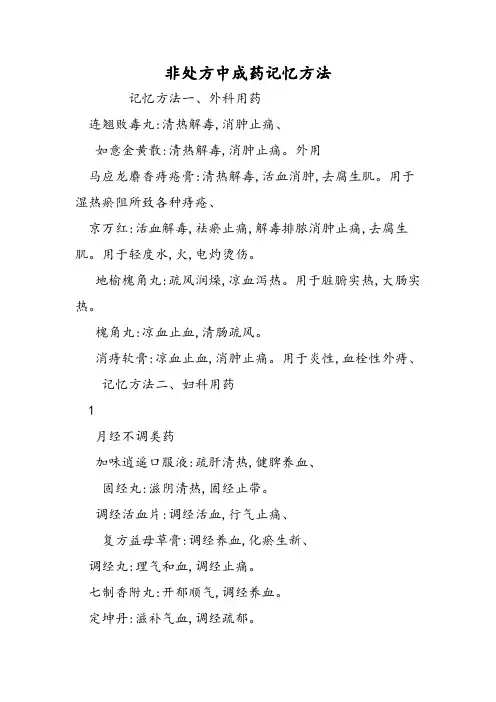 非处方中成药记忆方法

记忆方法一、外科用药

连翘败毒丸:清热解毒,消肿止痛、

如意金黄散:清热解毒,消肿止痛。外用

马应龙麝香痔疮膏:清热解毒,活血消肿,去腐生肌。用于湿热瘀阻所致各种痔疮、

京万红:活血解毒,祛瘀止痛,解毒排脓消肿止痛,去腐生肌。用于轻度水,火,电灼烫伤。

地榆槐角丸:疏风润燥,凉血泻热。用于脏腑实热,大肠实热。

槐角丸:凉血止血,清肠疏风。

消痔软膏:凉血止血,消肿止痛。用于炎性,血栓性外痔、

记忆方法二、妇科用药

1

月经不调类药

加味逍遥口服液:疏肝清热,健脾养血、

固经丸:滋阴清热,固经止带。

调经活血片:调经活血,行气止痛、

复方益母草膏:调经养血,化瘀生新、

调经丸:理气和血,调经止痛。

七制香附丸:开郁顺气,调经养血。

定坤丹:滋补气血,调经疏郁。